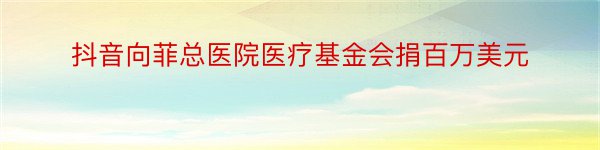 抖音向菲总医院医疗基金会捐百万美元